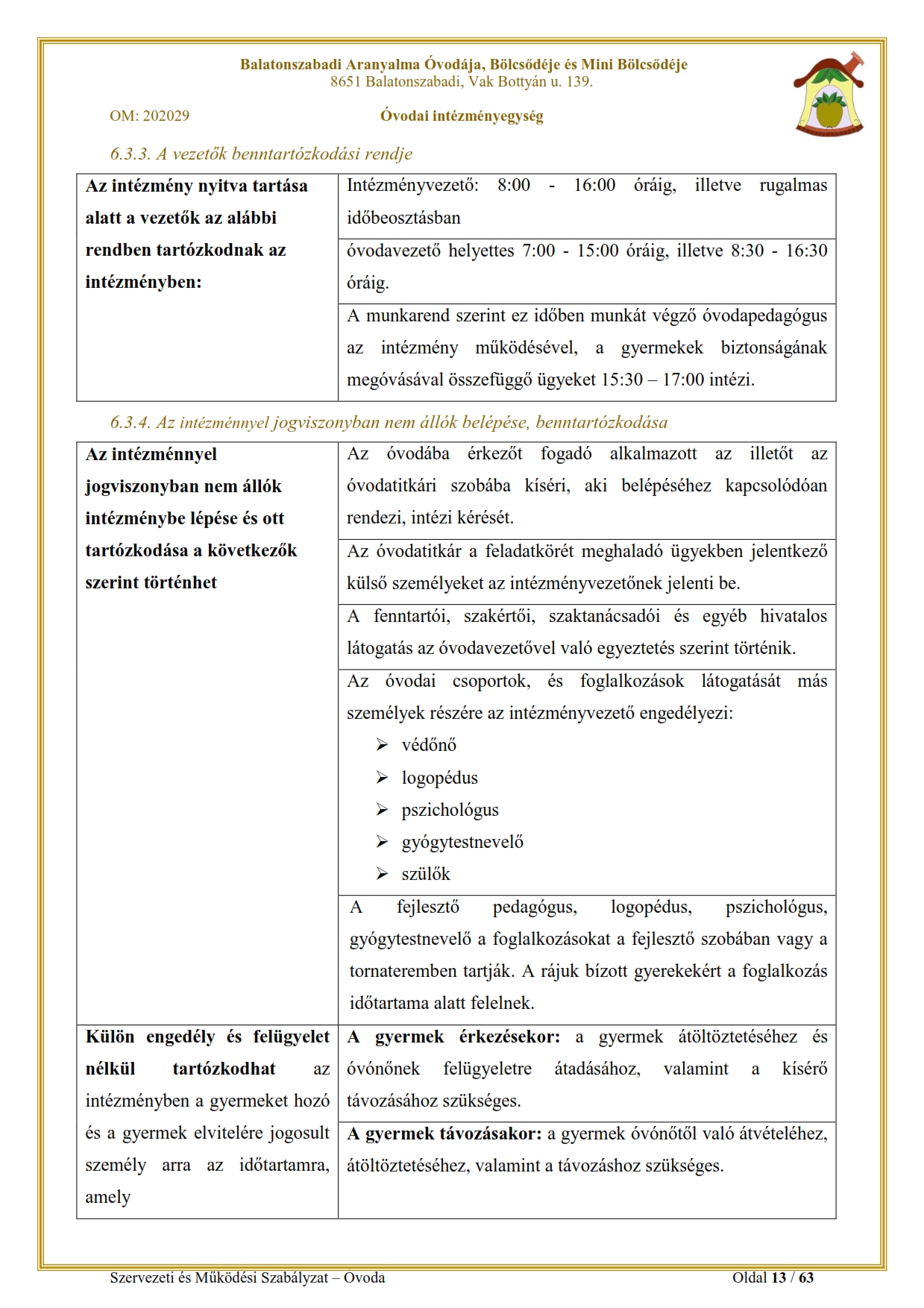 Balatonszabadi Aranyalma Óvodája, Bölcsődéje és Mini Bölcsődéje
8651 Balatonszabadi, Vak Bottyán u. 139.

OM: 202029

Óvodai intézményegység

6.3.3. A vezetők benntartózkodási rendje

| Az intézmény nyitva tartása alatt a vezetők az alábbi rendben tartózkodnak az intézményben: | Intézményvezető: 8:00 - 16:00 óráig, illetve rugalmas időbeosztásban |
|---|---|
| | óvodavezető helyettes 7:00 - 15:00 óráig, illetve 8:30 - 16:30 óráig. |
| | A munkarend szerint ez időben munkát végző óvodapedagógus az intézmény működésével, a gyermekek biztonságának megóvásával összefüggő ügyeket 15:30 – 17:00 intézi. |

6.3.4. Az intézménnyel jogviszonyban nem állók belépése, benntartózkodása

| Az intézménnyel jogviszonyban nem állók intézménybe lépése és ott tartózkodása a következők szerint történhet | Az óvodába érkezőt fogadó alkalmazott az illetőt az óvodatitkári szobába kíséri, aki belépéséhez kapcsolódóan rendezi, intézi kérését. |
|---|---|
| | Az óvodatitkár a feladatkörét meghaladó ügyekben jelentkező külső személyeket az intézményvezetőnek jelenti be. |
| | A fenntartói, szakértői, szaktanácsadói és egyéb hivatalos látogatás az óvodavezetővel való egyeztetés szerint történik. |
| | Az óvodai csoportok, és foglalkozások látogatását más személyek részére az intézményvezető engedélyezi: ➢ védőnő ➢ logopédus ➢ pszichológus ➢ gyógytestnevelő ➢ szülők |
| | A fejlesztő pedagógus, logopédus, pszichológus, gyógytestnevelő a foglalkozásokat a fejlesztő szobában vagy a tornateremben tartják. A rájuk bízott gyerekekért a foglalkozás időtartama alatt felelnek. |
| Külön engedély és felügyelet nélkül tartózkodhat az intézményben a gyermeket hozó és a gyermek elvitelére jogosult személy arra az időtartamra, amely | A gyermek érkezésekor: a gyermek átöltöztetéséhez és óvónőnek felügyeletre átadásához, valamint a kísérő távozásához szükséges. |
| | A gyermek távozásakor: a gyermek óvónőtől való átvételéhez, átöltöztetéséhez, valamint a távozáshoz szükséges. |

Szervezeti és Működési Szabályzat – Ovoda

Oldal 13 / 63